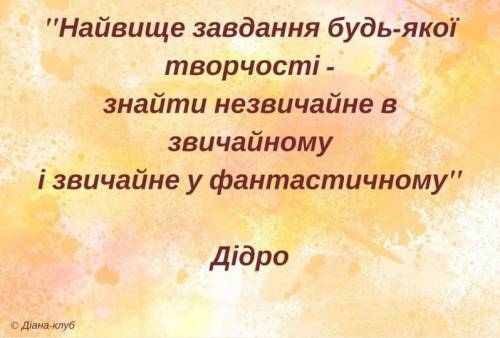 "Найвище завдання будь-якої творчості -
знайти незвичайне в звичайному
і звичайне у фантастичному"

Дідро

© Діана-клуб